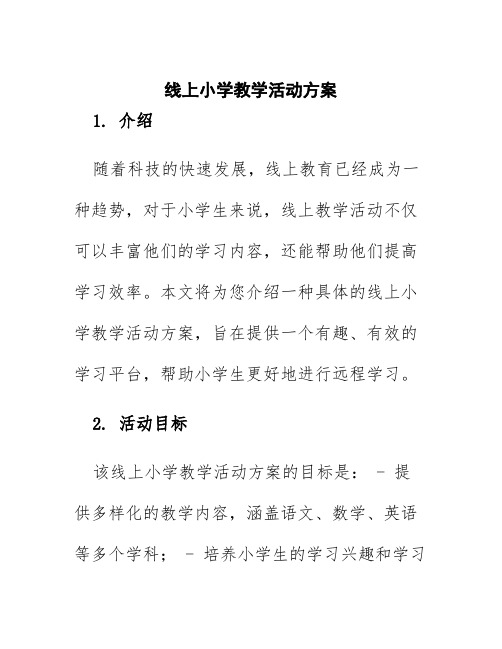 线上小学教学活动方案

1. 介绍

随着科技的快速发展，线上教育已经成为一种趋势，对于小学生来说，线上教学活动不仅可以丰富他们的学习内容，还能帮助他们提高学习效率。本文将为您介绍一种具体的线上小学教学活动方案，旨在提供一个有趣、有效的学习平台，帮助小学生更好地进行远程学习。

2. 活动目标

该线上小学教学活动方案的目标是： - 提供多样化的教学内容，涵盖语文、数学、英语等多个学科； - 培养小学生的学习兴趣和学习